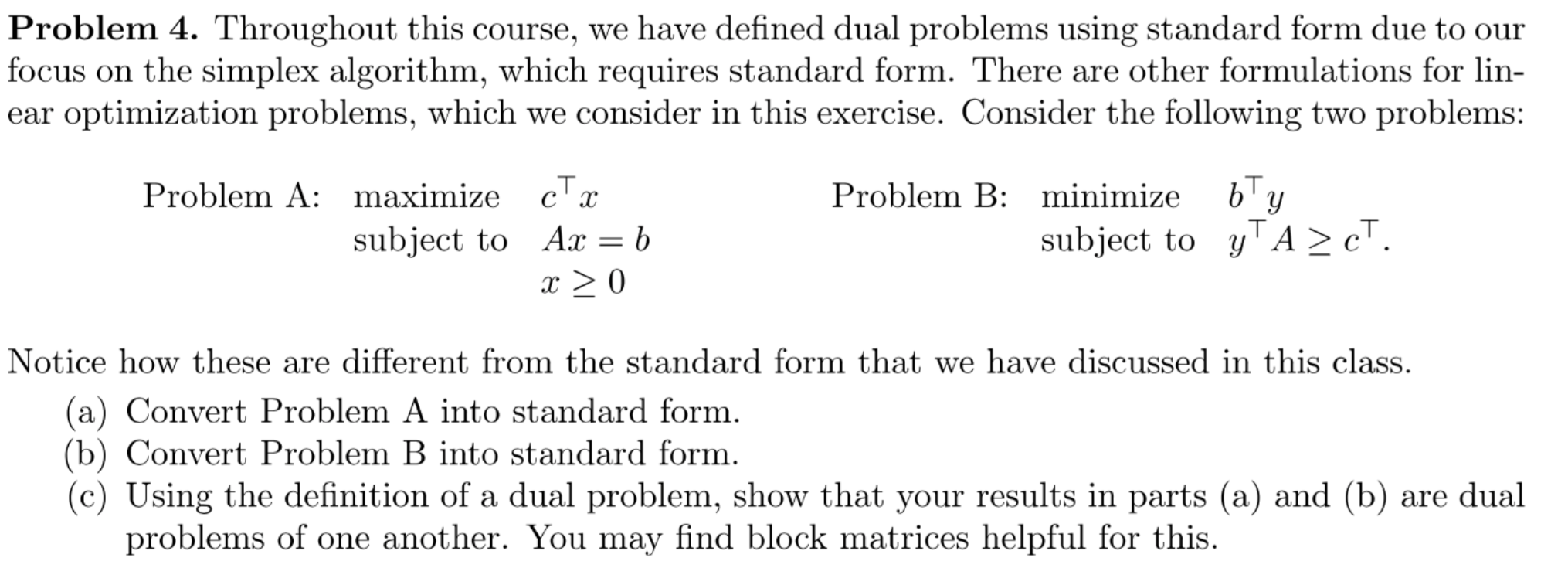 **Problem 4.** Throughout this course, we have defined dual problems using standard form due to our focus on the simplex algorithm, which requires standard form. There are other formulations for linear optimization problems, which we consider in this exercise. Consider the following two problems:

Problem A: maximize $c^\top x$
subject to $Ax = b$
$x \geq 0$

Problem B: minimize $b^\top y$
subject to $y^\top A \geq c^\top$.

Notice how these are different from the standard form that we have discussed in this class.

(a) Convert Problem A into standard form.
(b) Convert Problem B into standard form.
(c) Using the definition of a dual problem, show that your results in parts (a) and (b) are dual problems of one another. You may find block matrices helpful for this.